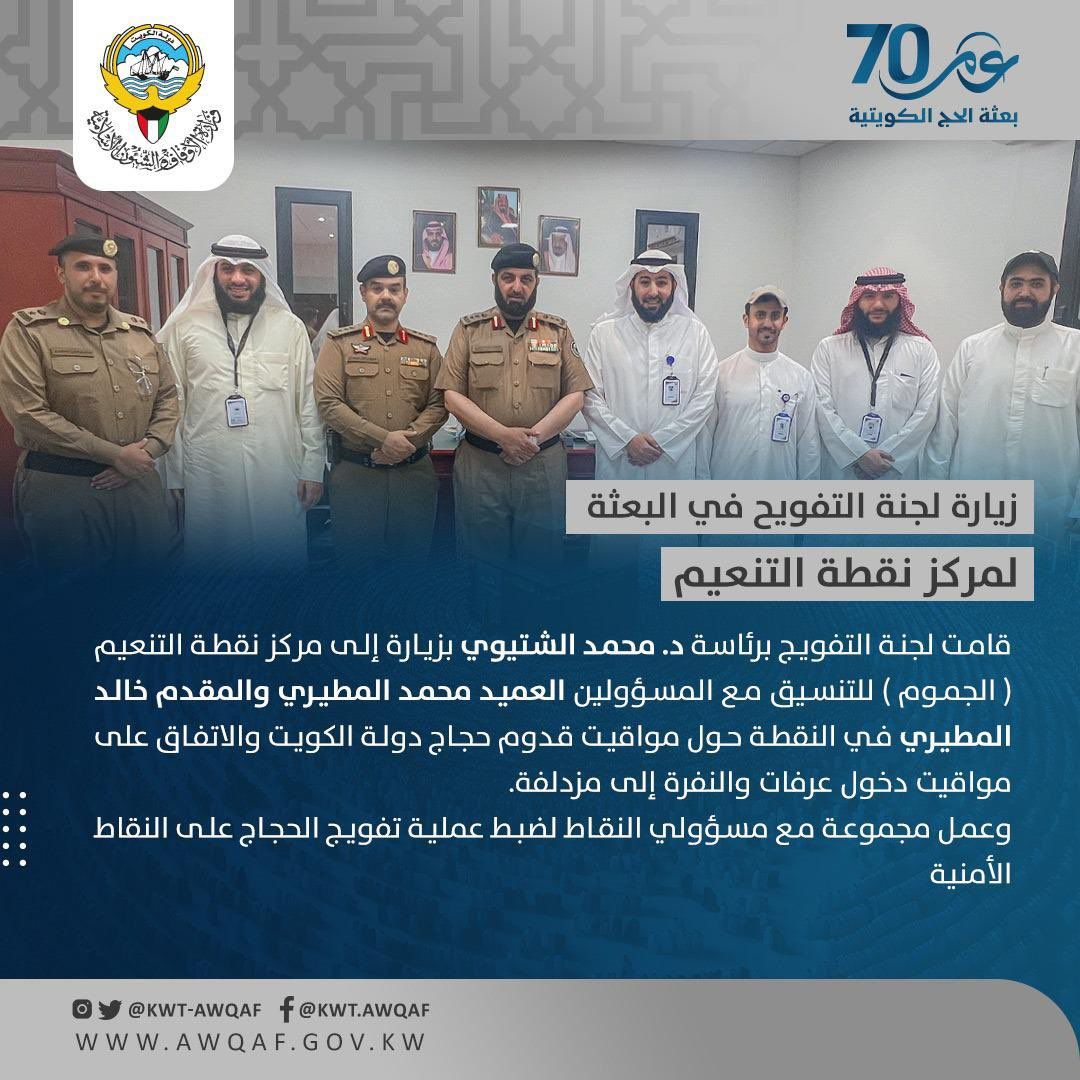 دولة الكويت
وزارة الأوقاف والشئون الإسلامية

70 عام
بعثة الحج الكويتية

زيارة لجنة التفويج في البعثة
لمركز نقطة التنعيم

قامت لجنة التفويج برئاسة د. محمد الشتيوي بزيارة إلى مركز نقطة التنعيم ( الجموم ) للتنسيق مع المسؤولين العميد محمد المطيري والمقدم خالد المطيري في النقطة حول مواقيت قدوم حجاج دولة الكويت والاتفاق على مواقيت دخول عرفات والنفرة إلى مزدلفة.
وعمل مجموعة مع مسؤولي النقاط لضبط عملية تفويج الحجاج على النقاط الأمنية

@KWT-AWQAF @KWT.AWQAF
WWW.AWQAF.GOV.KW